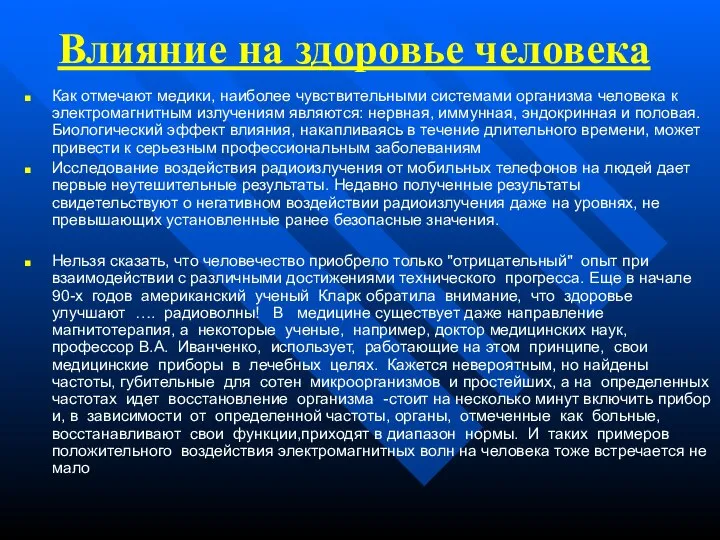 Влияние на здоровье человека

Как отмечают медики, наиболее чувствительными системами организма человека к электромагнитным излучениям являются: нервная, иммунная, эндокринная и половая. Биологический эффект влияния, накапливаясь в течение длительного времени, может привести к серьезным профессиональным заболеваниям

Исследование воздействия радиоизлучения от мобильных телефонов на людей дает первые неутешительные результаты. Недавно полученные результаты свидетельствуют о негативном воздействии радиоизлучения даже на уровнях, не превышающих установленные ранее безопасные значения.

Нельзя сказать, что человечество приобрело только "отрицательный" опыт при взаимодействии с различными достижениями технического прогресса. Еще в начале 90-х годов американский ученый Кларк обратила внимание, что здоровье улучшают …. радиоволны! В медицине существует даже направление магнитотерапия, а некоторые ученые, например, доктор медицинских наук, профессор В.А. Иванченко, использует, работающие на этом принципе, свои медицинские приборы в лечебных целях. Кажется невероятным, но найдены частоты, губительные для сотен микроорганизмов и простейших, а на определенных частотах идет восстановление организма -стоит на несколько минут включить прибор и, в зависимости от определенной частоты, органы, отмеченные как больные, восстанавливают свои функции,приходят в диапазон нормы. И таких примеров положительного воздействия электромагнитных волн на человека тоже встречается не мало